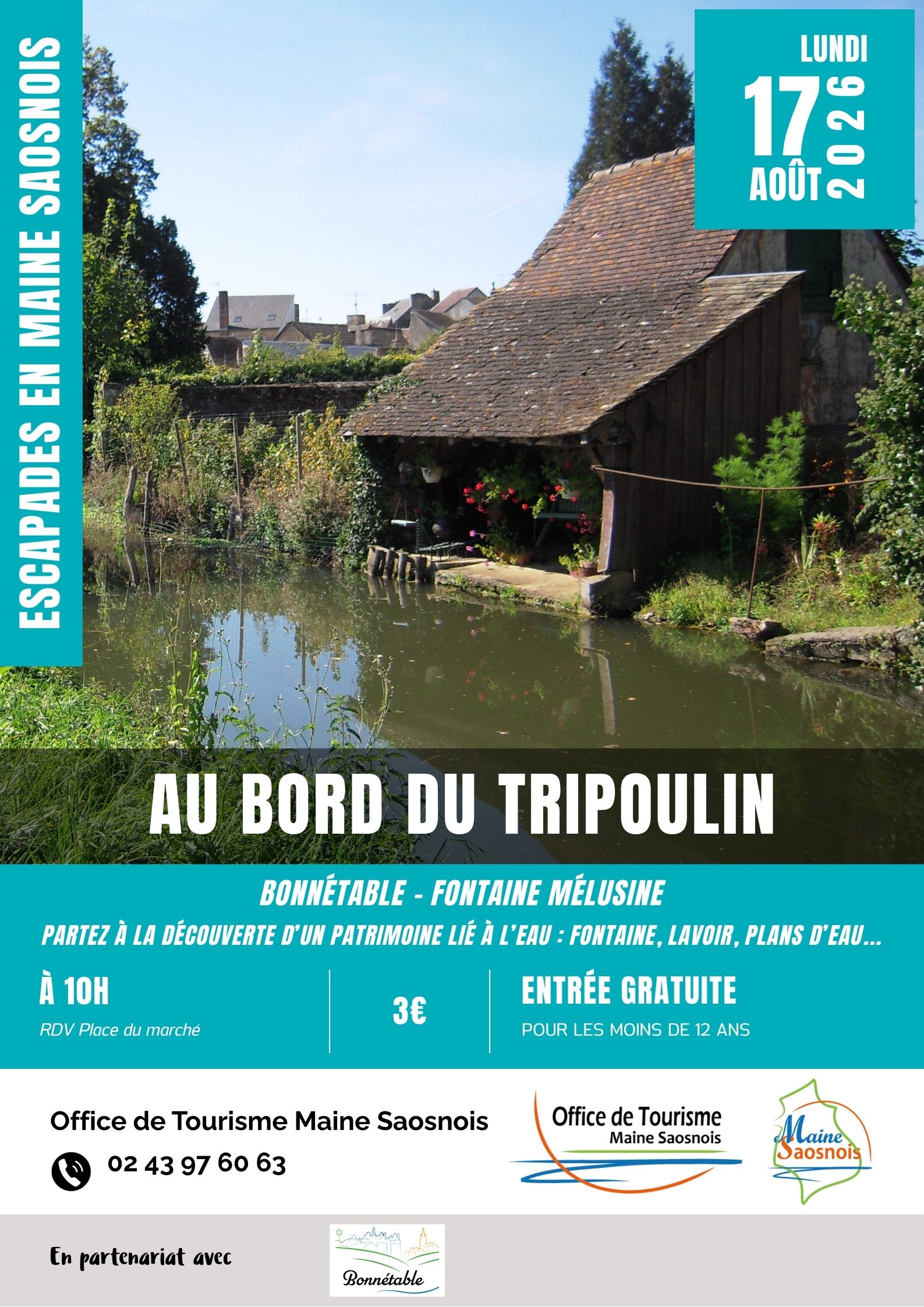 ESCAPADES EN MAINE SAOSNOIS

LUNDI
17
AOÛT
2026

AU BORD DU TRIPOULIN

BONNÉTABLE - FONTAINE MÉLUSINE

PARTEZ À LA DÉCOUVERTE D'UN PATRIMOINE LIÉ À L'EAU : FONTAINE, LAVOIR, PLANS D'EAU...

À 10H
RDV Place du marché

3€

ENTRÉE GRATUITE
POUR LES MOINS DE 12 ANS

Office de Tourisme Maine Saosnois
02 43 97 60 63

Office de Tourisme
Maine Saosnois

Maine
Saosnois

En partenariat avec

Bonnétable